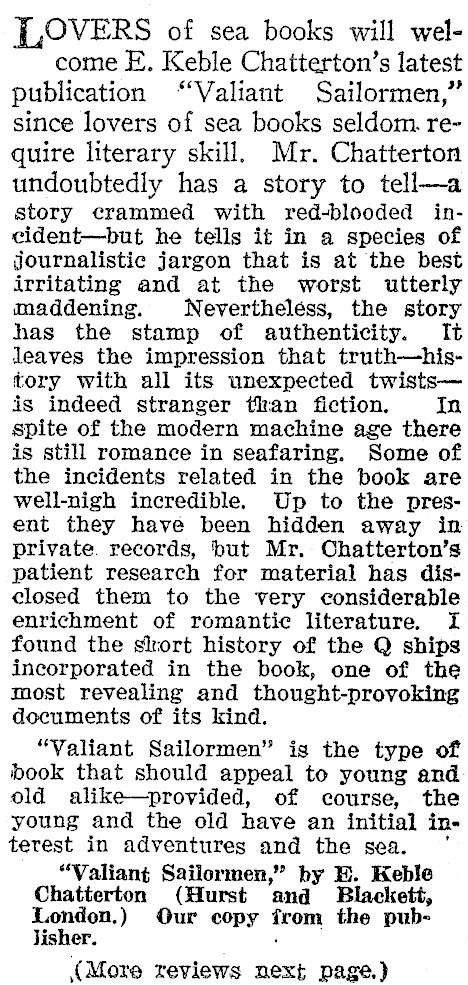 LOVERS of sea books will welcome E. Keble Chatterton's latest publication "Valiant Sailormen," since lovers of sea books seldom require literary skill. Mr. Chatterton undoubtedly has a story to tell—a story crammed with red-blooded incident—but he tells it in a species of journalistic jargon that is at the best irritating and at the worst utterly maddening. Nevertheless, the story has the stamp of authenticity. It leaves the impression that truth—history with all its unexpected twists—is indeed stranger than fiction. In spite of the modern machine age there is still romance in seafaring. Some of the incidents related in the book are well-nigh incredible. Up to the present they have been hidden away in private records, but Mr. Chatterton's patient research for material has disclosed them to the very considerable enrichment of romantic literature. I found the short history of the Q ships incorporated in the book, one of the most revealing and thought-provoking documents of its kind.

"Valiant Sailormen" is the type of book that should appeal to young and old alike—provided, of course, the young and the old have an initial interest in adventures and the sea.

"Valiant Sailormen," by E. Keble Chatterton (Hurst and Blackett, London.) Our copy from the publisher.

(More reviews next page.)